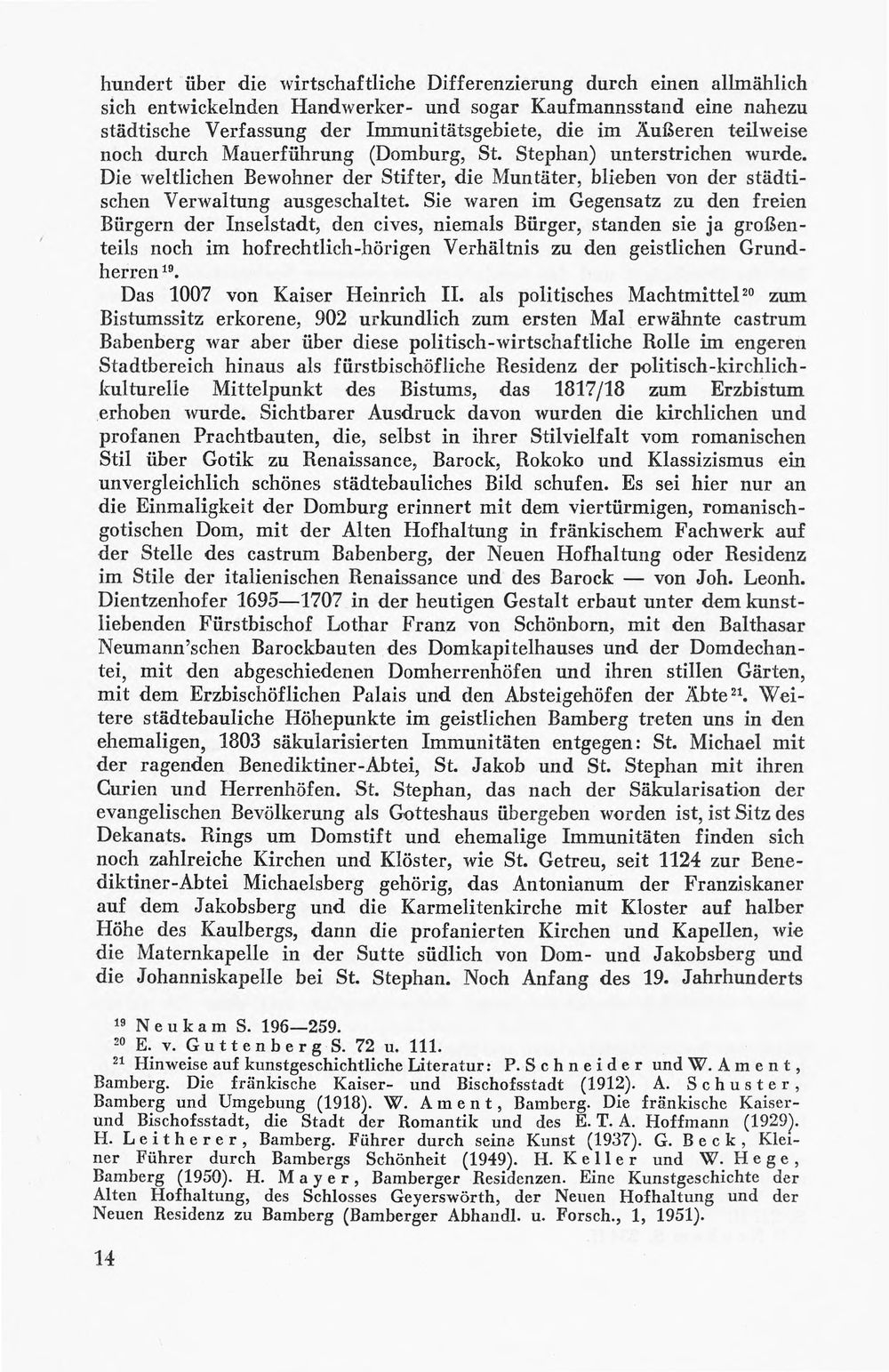 hundert über die wirtschaftliche Differenzierung durch einen allmählich sich entwickelnden Handwerker- und sogar Kaufmannsstand eine nahezu städtische Verfassung der Immunitätsgebiete, die im Äußeren teilweise noch durch Mauerführung (Domburg, St. Stephan) unterstrichen wurde. Die weltlichen Bewohner der Stifter, die Muntäter, blieben von der städtischen Verwaltung ausgeschaltet. Sie waren im Gegensatz zu den freien Bürgern der Inselstadt, den cives, niemals Bürger, standen sie ja großenteils noch im hofrechtlich-hörigen Verhältnis zu den geistlichen Grundherren$^{19}$.

Das 1007 von Kaiser Heinrich II. als politisches Machtmittel$^{20}$ zum Bistumssitz erkorene, 902 urkundlich zum ersten Mal erwähnte castrum Babenberg war aber über diese politisch-wirtschaftliche Rolle im engeren Stadtbereich hinaus als fürstbischöfliche Residenz der politisch-kirchlich-kulturelle Mittelpunkt des Bistums, das 1817/18 zum Erzbistum erhoben wurde. Sichtbarer Ausdruck davon wurden die kirchlichen und profanen Prachtbauten, die, selbst in ihrer Stilvielfalt vom romanischen Stil über Gotik zu Renaissance, Barock, Rokoko und Klassizismus ein unvergleichlich schönes städtebauliches Bild schufen. Es sei hier nur an die Einmaligkeit der Domburg erinnert mit dem viertürmigen, romanisch-gotischen Dom, mit der Alten Hofhaltung in fränkischem Fachwerk auf der Stelle des castrum Babenberg, der Neuen Hofhaltung oder Residenz im Stile der italienischen Renaissance und des Barock — von Joh. Leonh. Dientzenhofer 1695—1707 in der heutigen Gestalt erbaut unter dem kunstliebenden Fürstbischof Lothar Franz von Schönborn, mit den Balthasar Neumann'schen Barockbauten des Domkapitelhauses und der Domdechantei, mit den abgeschiedenen Domherrenhöfen und ihren stillen Gärten, mit dem Erzbischöflichen Palais und den Absteigehöfen der Äbte$^{21}$. Weitere städtebauliche Höhepunkte im geistlichen Bamberg treten uns in den ehemaligen, 1803 säkularisierten Immunitäten entgegen: St. Michael mit der ragenden Benediktiner-Abtei, St. Jakob und St. Stephan mit ihren Curien und Herrenhöfen. St. Stephan, das nach der Säkularisation der evangelischen Bevölkerung als Gotteshaus übergeben worden ist, ist Sitz des Dekanats. Rings um Domstift und ehemalige Immunitäten finden sich noch zahlreiche Kirchen und Klöster, wie St. Getreu, seit 1124 zur Benediktiner-Abtei Michaelsberg gehörig, das Antonianum der Franziskaner auf dem Jakobsberg und die Karmelitenkirche mit Kloster auf halber Höhe des Kaulbergs, dann die profanierten Kirchen und Kapellen, wie die Maternkapelle in der Sutte südlich von Dom- und Jakobsberg und die Johanniskapelle bei St. Stephan. Noch Anfang des 19. Jahrhunderts

$^{19}$ Neukam S. 196—259.
$^{20}$ E. v. Guttenberg S. 72 u. 111.
$^{21}$ Hinweise auf kunstgeschichtliche Literatur: P. Schneider und W. Ament, Bamberg. Die fränkische Kaiser- und Bischofsstadt (1912). A. Schuster, Bamberg und Umgebung (1918). W. Ament, Bamberg. Die fränkische Kaiser- und Bischofsstadt, die Stadt der Romantik und des E. T. A. Hoffmann (1929). H. Leitherer, Bamberg. Führer durch seine Kunst (1937). G. Beck, Kleiner Führer durch Bambergs Schönheit (1949). H. Keller und W. Hege, Bamberg (1950). H. Mayer, Bamberger Residenzen. Eine Kunstgeschichte der Alten Hofhaltung, des Schlosses Geyerswörth, der Neuen Hofhaltung und der Neuen Residenz zu Bamberg (Bamberger Abhandl. u. Forsch., 1, 1951).

14